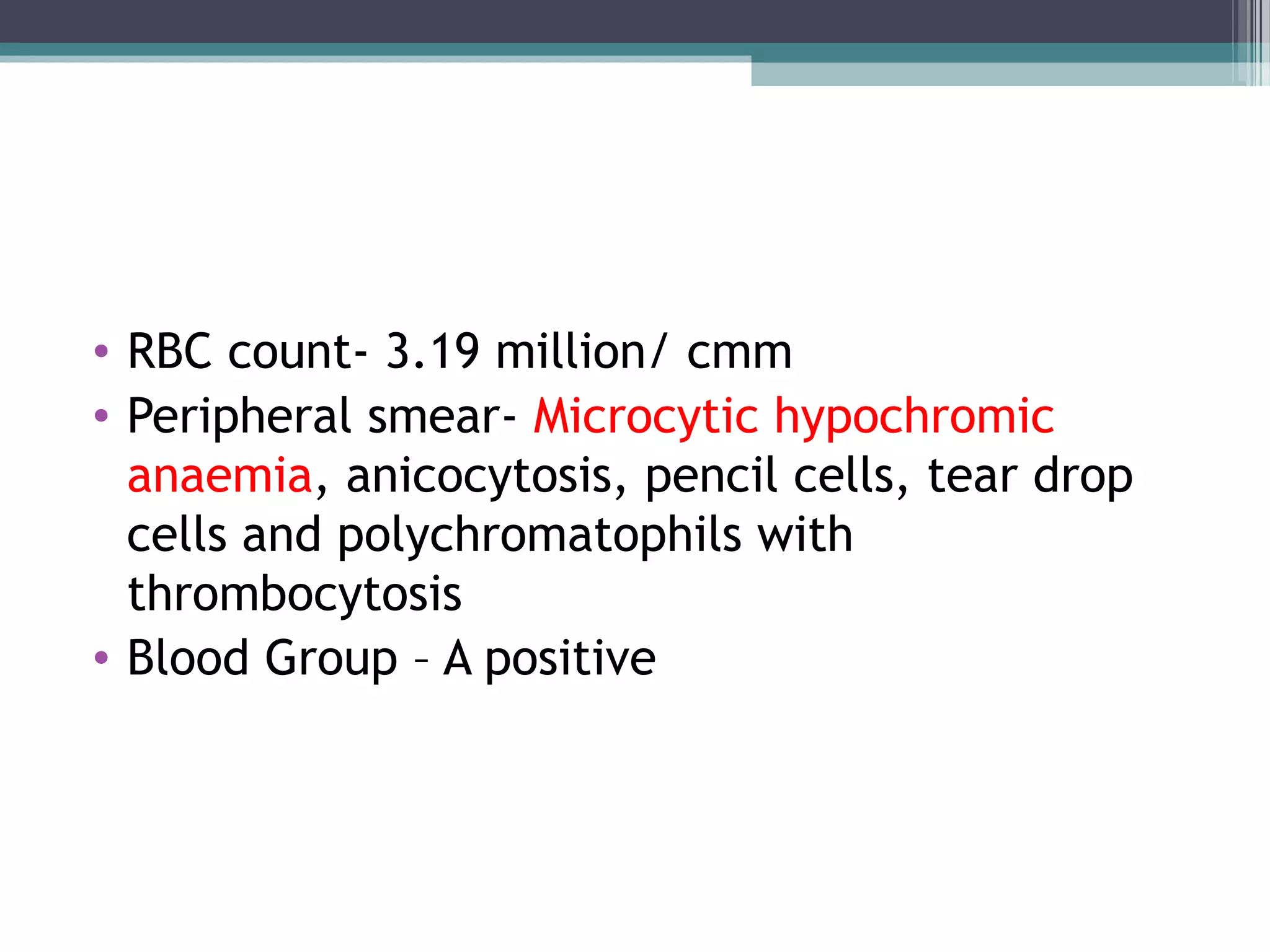 • RBC count- 3.19 million/ cmm
• Peripheral smear- Microcytic hypochromic anaemia, anicocytosis, pencil cells, tear drop cells and polychromatophils with thrombocytosis
• Blood Group – A positive